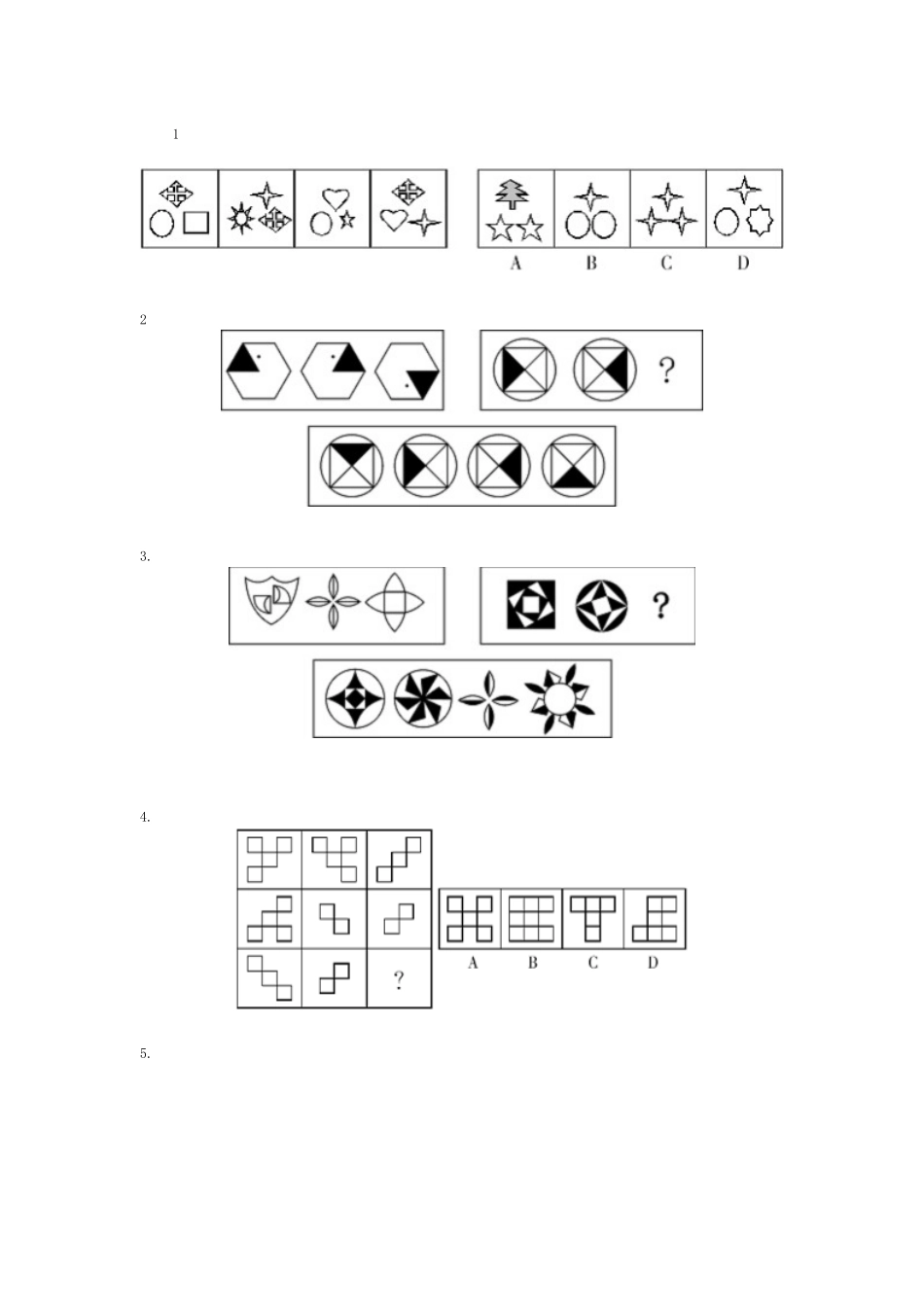 1

A B C D

2

?

3.

?

4.

?

A B C D

5.